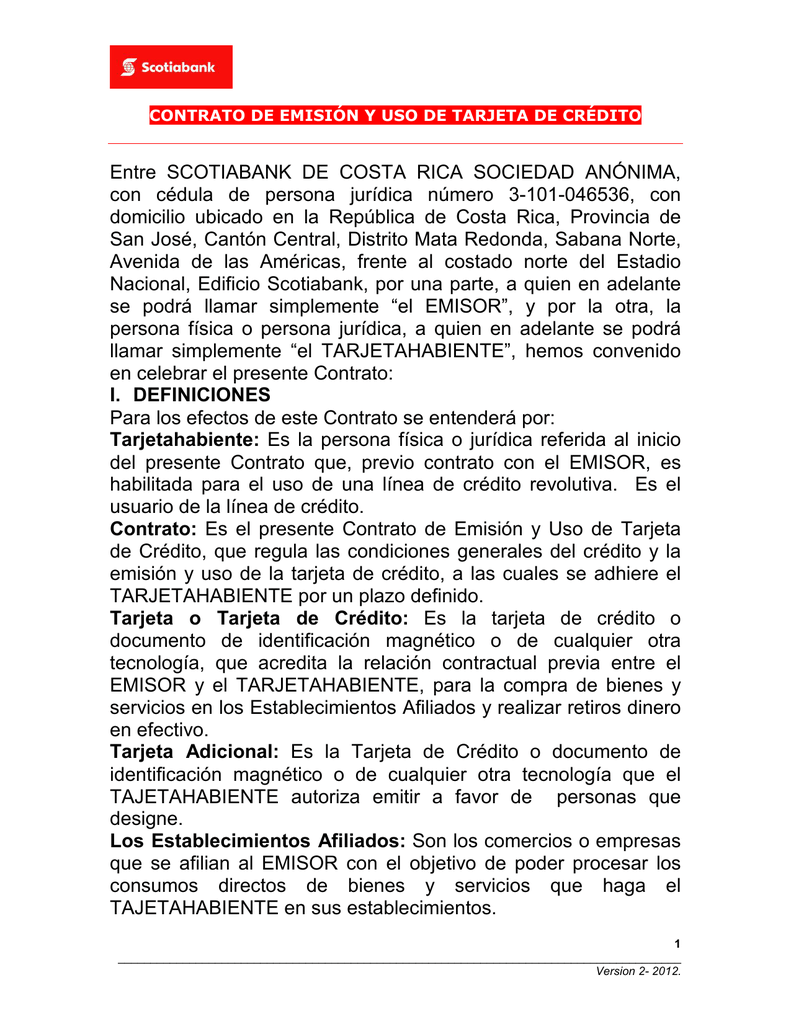 Scotiabank

CONTRATO DE EMISIÓN Y USO DE TARJETA DE CRÉDITO

Entre SCOTIABANK DE COSTA RICA SOCIEDAD ANÓNIMA, con cédula de persona jurídica número 3-101-046536, con domicilio ubicado en la República de Costa Rica, Provincia de San José, Cantón Central, Distrito Mata Redonda, Sabana Norte, Avenida de las Américas, frente al costado norte del Estadio Nacional, Edificio Scotiabank, por una parte, a quien en adelante se podrá llamar simplemente “el EMISOR”, y por la otra, la persona física o persona jurídica, a quien en adelante se podrá llamar simplemente “el TARJETAHABIENTE”, hemos convenido en celebrar el presente Contrato:

I. DEFINICIONES

Para los efectos de este Contrato se entenderá por:

Tarjetahabiente: Es la persona física o jurídica referida al inicio del presente Contrato que, previo contrato con el EMISOR, es habilitada para el uso de una línea de crédito revolutiva. Es el usuario de la línea de crédito.

Contrato: Es el presente Contrato de Emisión y Uso de Tarjeta de Crédito, que regula las condiciones generales del crédito y la emisión y uso de la tarjeta de crédito, a las cuales se adhiere el TARJETAHABIENTE por un plazo definido.

Tarjeta o Tarjeta de Crédito: Es la tarjeta de crédito o documento de identificación magnético o de cualquier otra tecnología, que acredita la relación contractual previa entre el EMISOR y el TARJETAHABIENTE, para la compra de bienes y servicios en los Establecimientos Afiliados y realizar retiros dinero en efectivo.

Tarjeta Adicional: Es la Tarjeta de Crédito o documento de identificación magnético o de cualquier otra tecnología que el TAJETAHABIENTE autoriza emitir a favor de personas que designe.

Los Establecimientos Afiliados: Son los comercios o empresas que se afilian al EMISOR con el objetivo de poder procesar los consumos directos de bienes y servicios que haga el TAJETAHABIENTE en sus establecimientos.

1

Version 2- 2012.